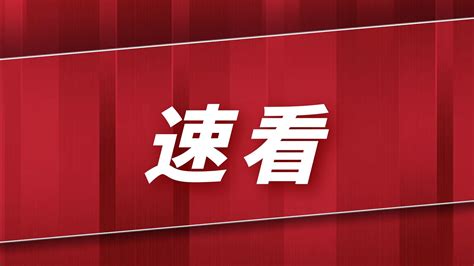 速看